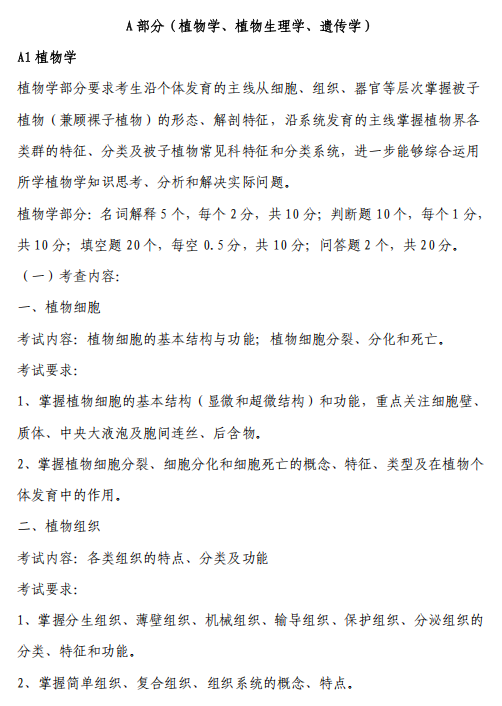 A 部分（植物学、植物生理学、遗传学）

A1 植物学

植物学部分要求考生沿个体发育的主线从细胞、组织、器官等层次掌握被子植物（兼顾裸子植物）的形态、解剖特征，沿系统发育的主线掌握植物界各类群的特征、分类及被子植物常见科特征和分类系统，进一步能够综合运用所学植物学知识思考、分析和解决实际问题。

植物学部分：名词解释 5 个，每个 2 分，共 10 分；判断题 10 个，每个 1 分，共 10 分；填空题 20 个，每空 0.5 分，共 10 分；问答题 2 个，共 20 分。

（一）考查内容：

一、植物细胞

考试内容：植物细胞的基本结构与功能；植物细胞分裂、分化和死亡。

考试要求：

1、掌握植物细胞的基本结构（显微和超微结构）和功能，重点关注细胞壁、质体、中央大液泡及胞间连丝、后含物。

2、掌握植物细胞分裂、细胞分化和细胞死亡的概念、特征、类型及在植物个体发育中的作用。

二、植物组织

考试内容：各类组织的特点、分类及功能

考试要求：

1、掌握分生组织、薄壁组织、机械组织、输导组织、保护组织、分泌组织的分类、特征和功能。

2、掌握简单组织、复合组织、组织系统的概念、特点。